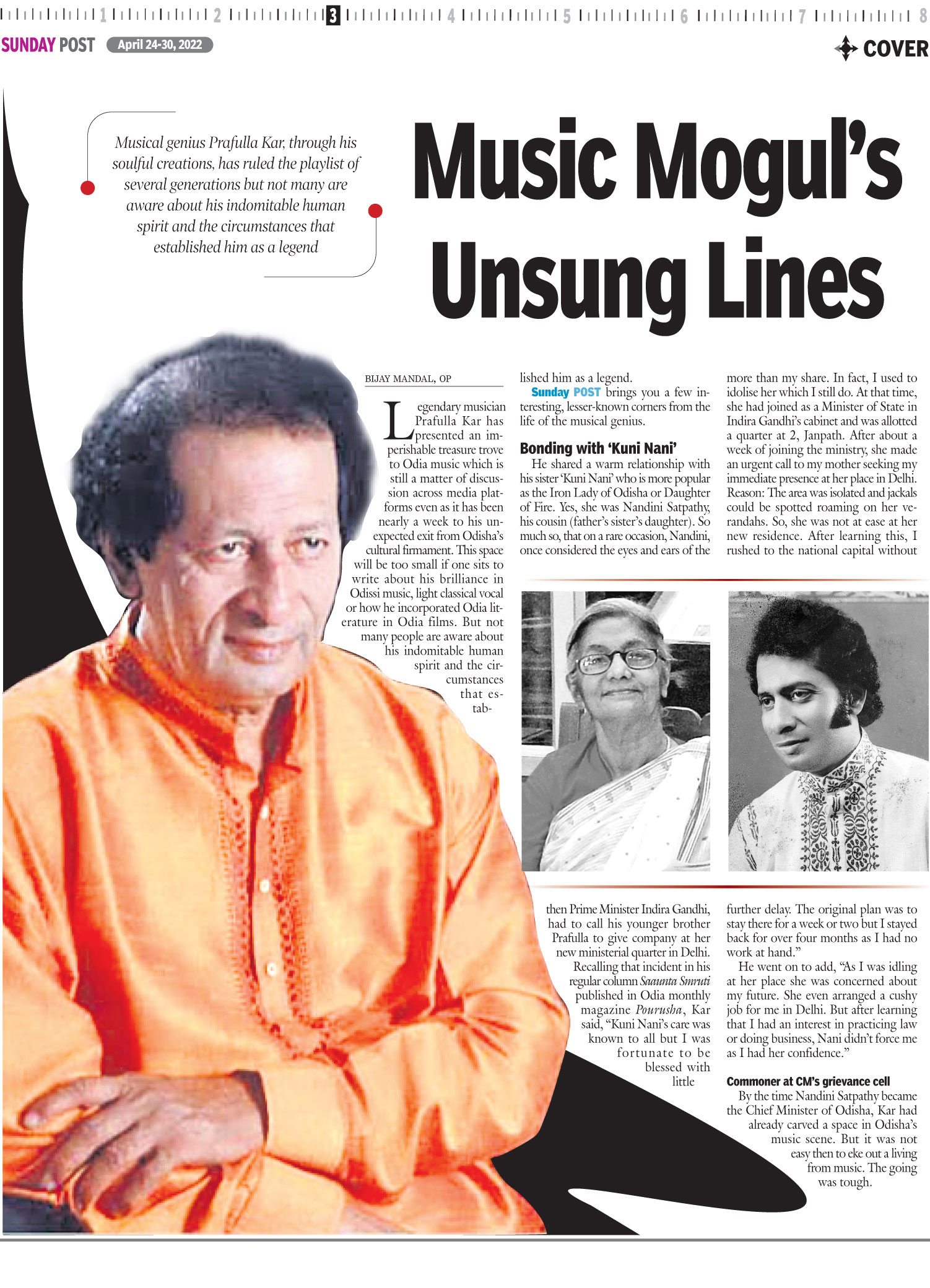 1 2 3 4 5 6 7 8

SUNDAY POST April 24-30, 2022

COVER

Musical genius Prafulla Kar, through his soulful creations, has ruled the playlist of several generations but not many are aware about his indomitable human spirit and the circumstances that established him as a legend

Music Mogul's Unsung Lines

BIJAY MANDAL, OP

Legendary musician Prafulla Kar has presented an imperishable treasure trove to Odia music which is still a matter of discussion across media platforms even as it has been nearly a week to his unexpected exit from Odisha's cultural firmament. This space will be too small if one sits to write about his brilliance in Odissi music, light classical vocal or how he incorporated Odia literature in Odia films. But not many people are aware about his indomitable human spirit and the circumstances that established him as a legend.

Sunday POST brings you a few interesting, lesser-known corners from the life of the musical genius.

Bonding with 'Kuni Nani'

He shared a warm relationship with his sister 'Kuni Nani' who is more popular as the Iron Lady of Odisha or Daughter of Fire. Yes, she was Nandini Satpathy, his cousin (father's sister's daughter). So much so, that on a rare occasion, Nandini, once considered the eyes and ears of the then Prime Minister Indira Gandhi, had to call his younger brother Prafulla to give company at her new ministerial quarter in Delhi.

Recalling that incident in his regular column Saaunta Smruti published in Odia monthly magazine Pourusha, Kar said, "Kuni Nani's care was known to all but I was fortunate to be blessed with little more than my share. In fact, I used to idolise her which I still do. At that time, she had joined as a Minister of State in Indira Gandhi's cabinet and was allotted a quarter at 2, Janpath. After about a week of joining the ministry, she made an urgent call to my mother seeking my immediate presence at her place in Delhi. Reason: The area was isolated and jackals could be spotted roaming on her verandahs. So, she was not at ease at her new residence. After learning this, I rushed to the national capital without further delay. The original plan was to stay there for a week or two but I stayed back for over four months as I had no work at hand."

He went on to add, "As I was idling at her place she was concerned about my future. She even arranged a cushy job for me in Delhi. But after learning that I had an interest in practicing law or doing business, Nani didn't force me as I had her confidence."

Commoner at CM's grievance cell

By the time Nandini Satpathy became the Chief Minister of Odisha, Kar had already carved a space in Odisha's music scene. But it was not easy then to eke out a living from music. The going was tough.